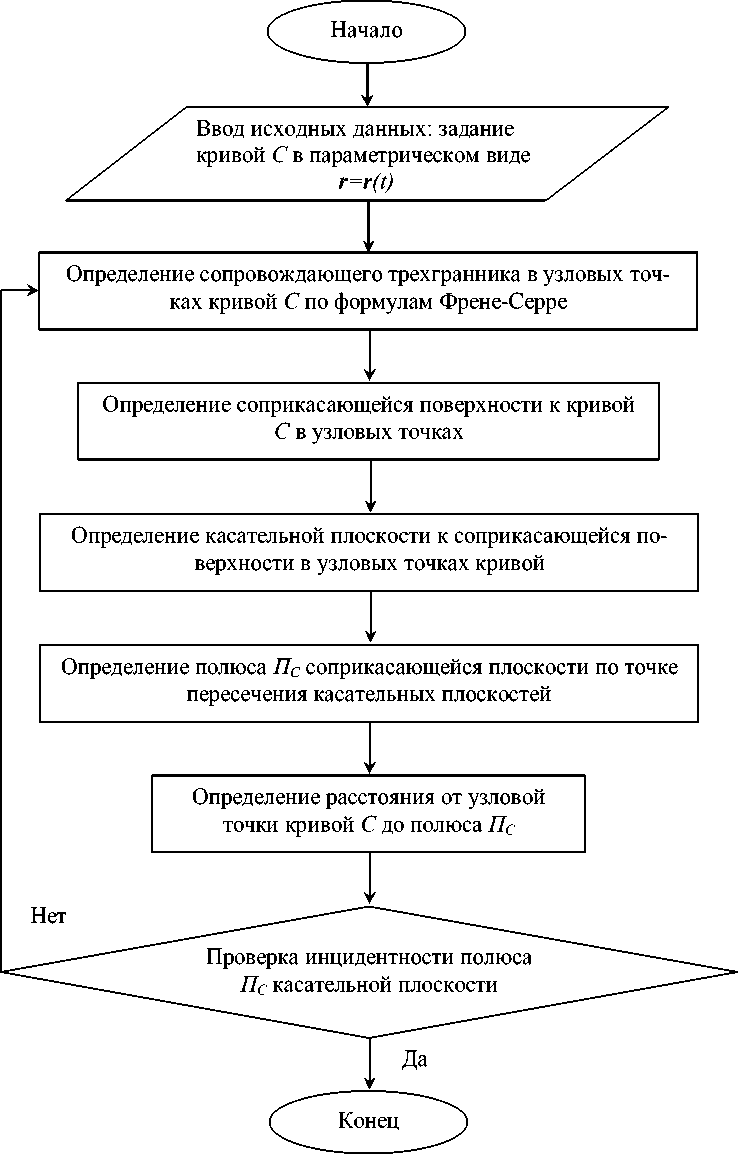 Начало

Ввод исходных данных: задание кривой $C$ в параметрическом виде $\boldsymbol{r}=\boldsymbol{r}(t)$

Определение сопровождающего трехгранника в узловых точках кривой $C$ по формулам Френе-Серре

Определение соприкасающейся поверхности к кривой $C$ в узловых точках

Определение касательной плоскости к соприкасающейся поверхности в узловых точках кривой

Определение полюса $П_C$ соприкасающейся плоскости по точке пересечения касательных плоскостей

Определение расстояния от узловой точки кривой $C$ до полюса $П_C$

Нет

Проверка инцидентности полюса $П_C$ касательной плоскости

Да

Конец